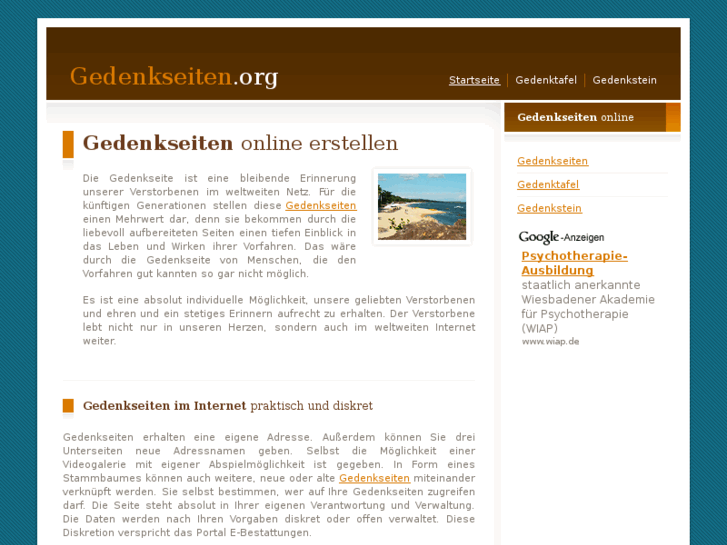 Gedenkseiten.org

Startseite | Gedenktafel | Gedenkstein

Gedenkseiten online erstellen

Die Gedenkseite ist eine bleibende Erinnerung unserer Verstorbenen im weltweiten Netz. Für die künftigen Generationen stellen diese Gedenkseiten einen Mehrwert dar, denn sie bekommen durch die liebevoll aufbereiteten Seiten einen tiefen Einblick in das Leben und Wirken ihrer Vorfahren. Das wäre durch die Gedenkseite von Menschen, die den Vorfahren gut kannten so gar nicht möglich.

Es ist eine absolut individuelle Möglichkeit, unsere geliebten Verstorbenen und ehren und ein stetiges Erinnern aufrecht zu erhalten. Der Verstorbene lebt nicht nur in unseren Herzen, sondern auch im weltweiten Internet weiter.

Gedenkseiten im Internet praktisch und diskret

Gedenkseiten erhalten eine eigene Adresse. Außerdem können Sie drei Unterseiten neue Adressnamen geben. Selbst die Möglichkeit einer Videogalerie mit eigener Abspielmöglichkeit ist gegeben. In Form eines Stammbaumes können auch weitere, neue oder alte Gedenkseiten miteinander verknüpft werden. Sie selbst bestimmen, wer auf Ihre Gedenkseiten zugreifen darf. Die Seite steht absolut in Ihrer eigenen Verantwortung und Verwaltung. Die Daten werden nach Ihren Vorgaben diskret oder offen verwaltet. Diese Diskretion verspricht das Portal E-Bestattungen.

Gedenkseiten online

Gedenkseiten

Gedenktafel

Gedenkstein

Google-Anzeigen

Psychotherapie-Ausbildung
staatlich anerkannte Wiesbadener Akademie für Psychotherapie (WIAP)
www.wiap.de